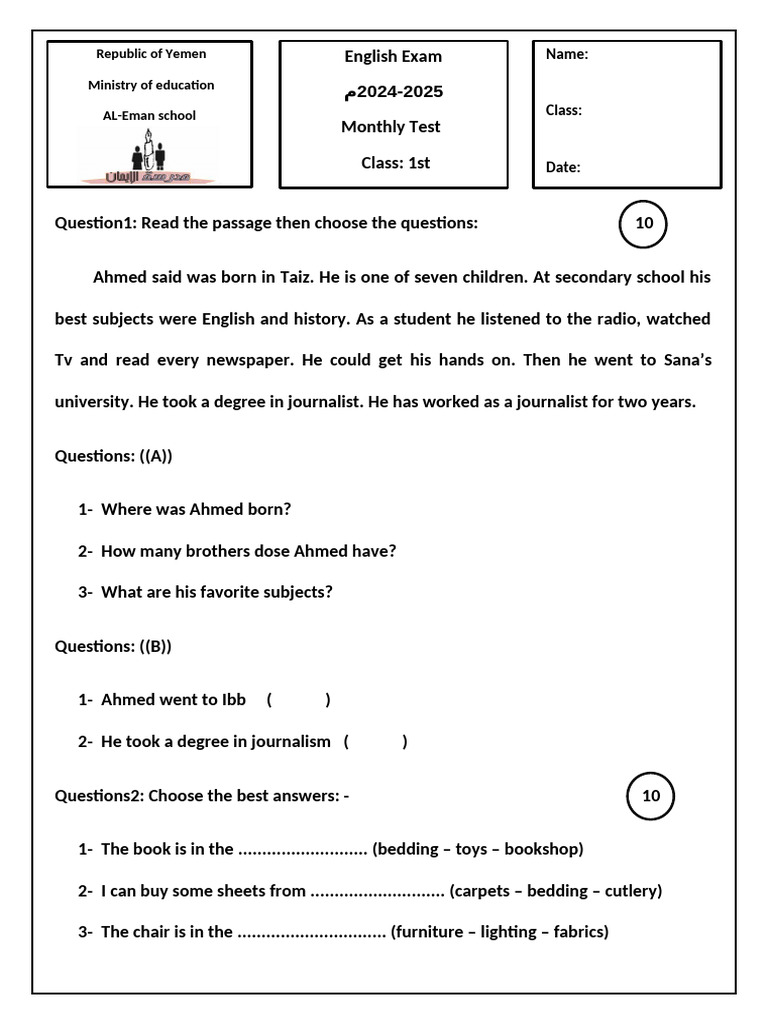 Republic of Yemen

Ministry of education

AL-Eman school

مدرسة الإيمان

English Exam

2024-2025م

Monthly Test

Class: 1st

Name:

Class:

Date:

Question1: Read the passage then choose the questions:

10

Ahmed said was born in Taiz. He is one of seven children. At secondary school his best subjects were English and history. As a student he listened to the radio, watched Tv and read every newspaper. He could get his hands on. Then he went to Sana's university. He took a degree in journalist. He has worked as a journalist for two years.

Questions: ((A))

1- Where was Ahmed born?

2- How many brothers dose Ahmed have?

3- What are his favorite subjects?

Questions: ((B))

1- Ahmed went to Ibb ( )

2- He took a degree in journalism ( )

Questions2: Choose the best answers: -

10

1- The book is in the ........................... (bedding – toys – bookshop)

2- I can buy some sheets from ............................ (carpets – bedding – cutlery)

3- The chair is in the ............................... (furniture – lighting – fabrics)